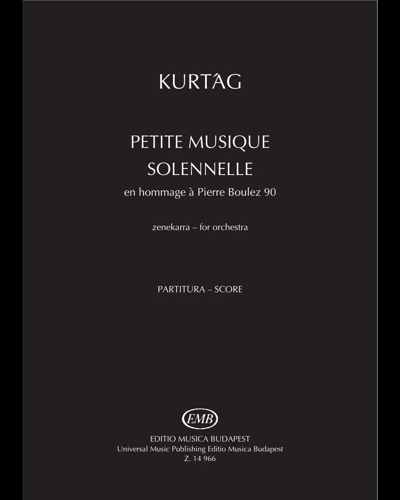 KURTÁG

PETITE MUSIQUE SOLENNELLE

en hommage à Pierre Boulez 90

zenekarra – for orchestra

PARTITURA – SCORE

EMB

EDITIO MUSICA BUDAPEST

Universal Music Publishing Editio Musica Budapest

Z. 14 966